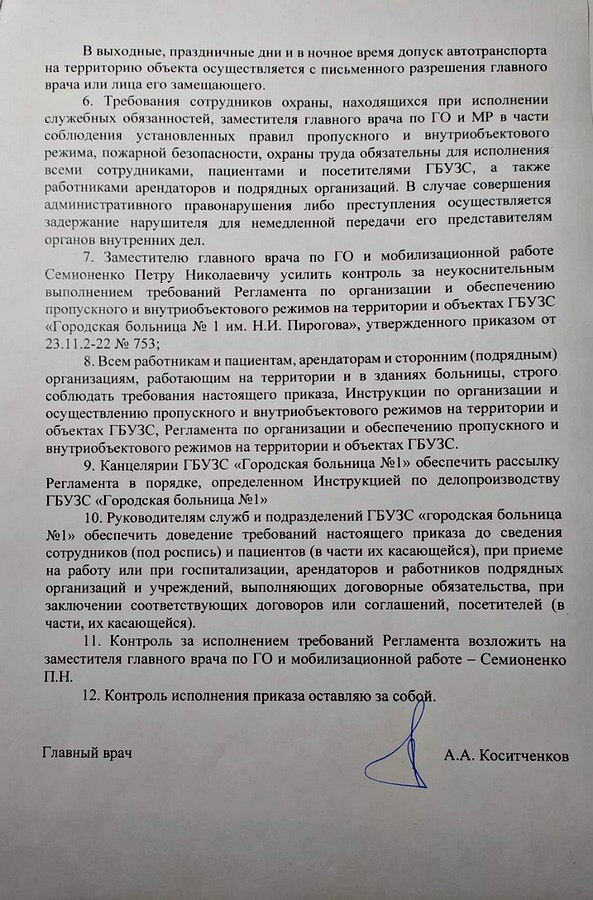 В выходные, праздничные дни и в ночное время допуск автотранспорта на территорию объекта осуществляется с письменного разрешения главного врача или лица его замещающего.

6. Требования сотрудников охраны, находящихся при исполнении служебных обязанностей, заместителя главного врача по ГО и МР в части соблюдения установленных правил пропускного и внутриобъектового режима, пожарной безопасности, охраны труда обязательны для исполнения всеми сотрудниками, пациентами и посетителями ГБУЗС, а также работниками арендаторов и подрядных организаций. В случае совершения административного правонарушения либо преступления осуществляется задержание нарушителя для немедленной передачи его представителям органов внутренних дел.

7. Заместителю главного врача по ГО и мобилизационной работе Семионенко Петру Николаевичу усилить контроль за неукоснительным выполнением требований Регламента по организации и обеспечению пропускного и внутриобъектового режимов на территории и объектах ГБУЗС «Городская больница № 1 им. Н.И. Пирогова», утвержденного приказом от 23.11.2-22 № 753;

8. Всем работникам и пациентам, арендаторам и сторонним (подрядным) организациям, работающим на территории и в зданиях больницы, строго соблюдать требования настоящего приказа, Инструкции по организации и осуществлению пропускного и внутриобъектового режимов на территории и объектах ГБУЗС, Регламента по организации и обеспечению пропускного и внутриобъектового режимов на территории и объектах ГБУЗС.

9. Канцелярии ГБУЗС «Городская больница №1» обеспечить рассылку Регламента в порядке, определенном Инструкцией по делопроизводству ГБУЗС «Городская больница №1»

10. Руководителям служб и подразделений ГБУЗС «городская больница №1» обеспечить доведение требований настоящего приказа до сведения сотрудников (под роспись) и пациентов (в части их касающейся), при приеме на работу или при госпитализации, арендаторов и работников подрядных организаций и учреждений, выполняющих договорные обязательства, при заключении соответствующих договоров или соглашений, посетителей (в части, их касающейся).

11. Контроль за исполнением требований Регламента возложить на заместителя главного врача по ГО и мобилизационной работе – Семионенко П.Н.

12. Контроль исполнения приказа оставляю за собой.

Главный врач А.А. Коситченков